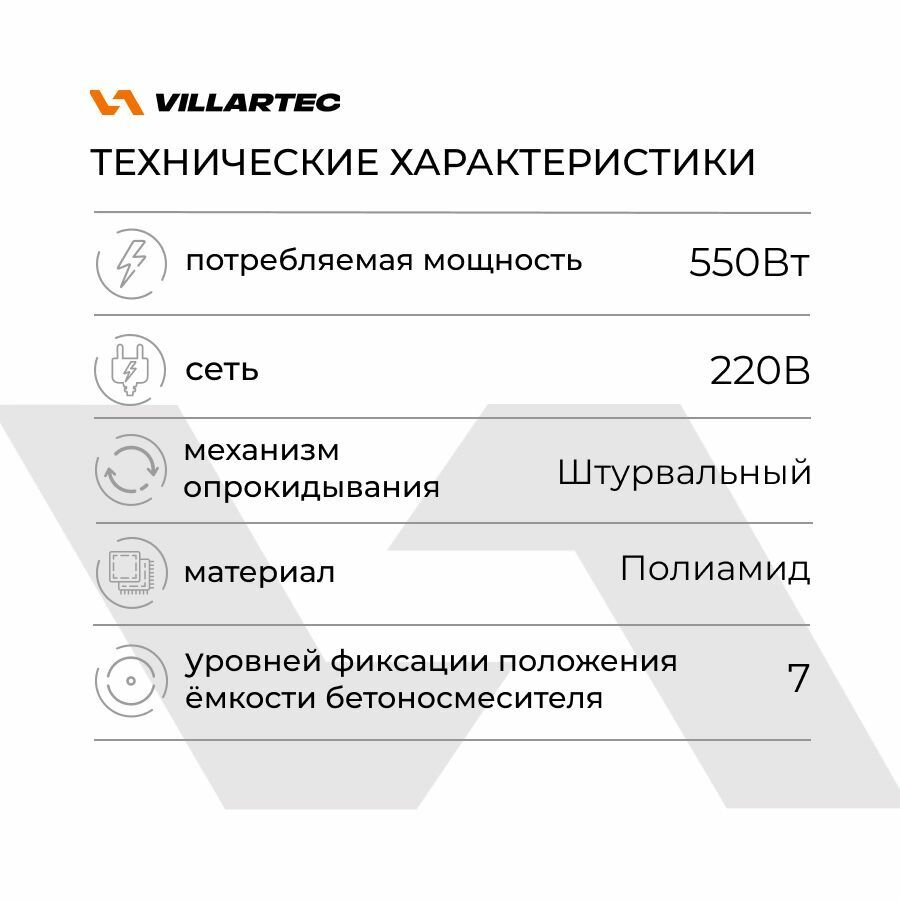 VILLARTEC

ТЕХНИЧЕСКИЕ ХАРАКТЕРИСТИКИ

потребляемая мощность 550Вт

сеть 220В

механизм опрокидывания Штурвальный

материал Полиамид

уровней фиксации положения ёмкости бетоносмесителя 7